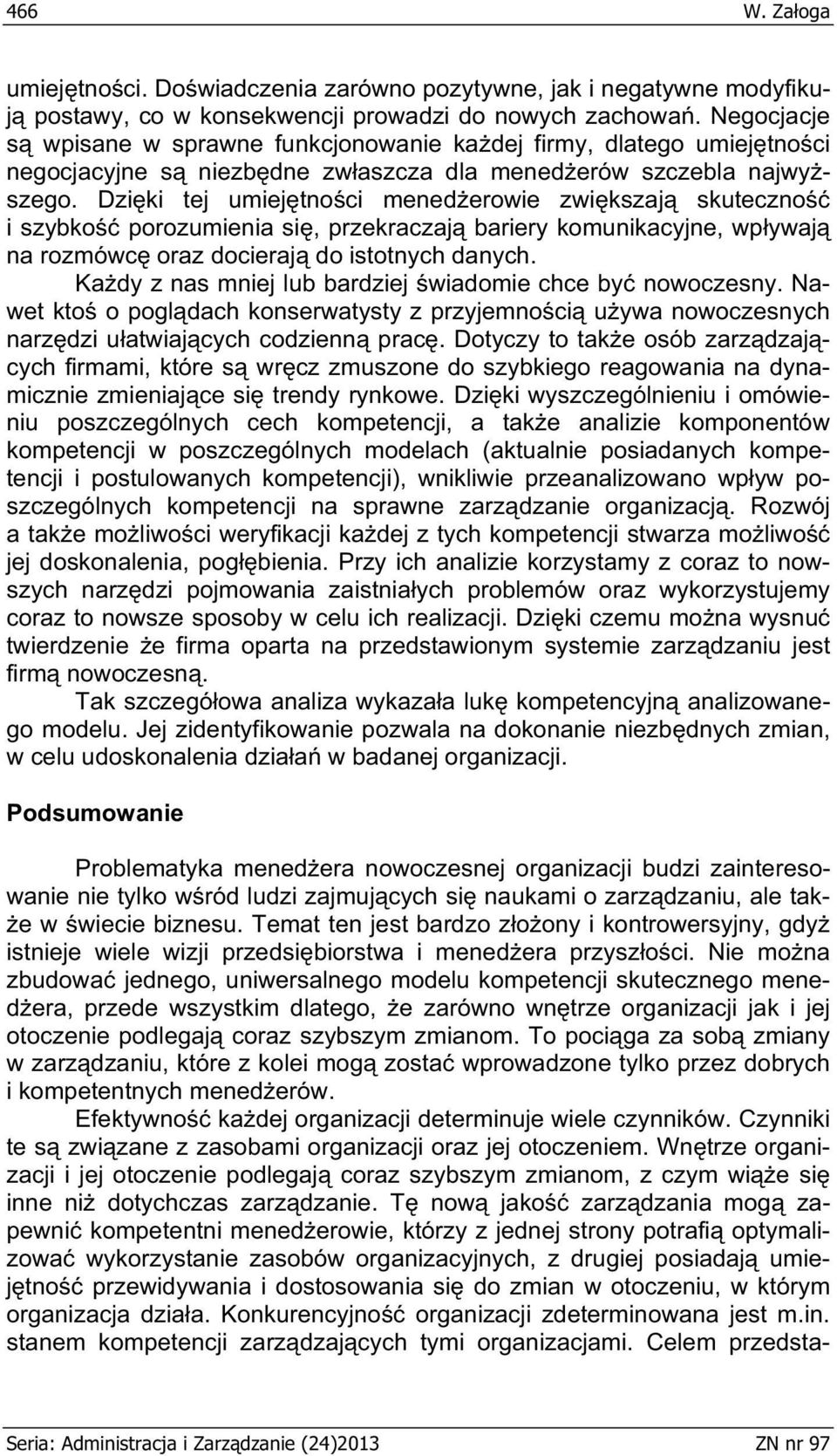 466 W. Załoga

umiejętności. Doświadczenia zarówno pozytywne, jak i negatywne modyfikują postawy, co w konsekwencji prowadzi do nowych zachowań. Negocjacje są wpisane w sprawne funkcjonowanie każdej firmy, dlatego umiejętności negocjacyjne są niezbędne zwłaszcza dla menedżerów szczebla najwyższego. Dzięki tej umiejętności menedżerowie zwiększają skuteczność i szybkość porozumienia się, przekraczają bariery komunikacyjne, wpływają na rozmówcę oraz docierają do istotnych danych.

Każdy z nas mniej lub bardziej świadomie chce być nowoczesny. Nawet ktoś o poglądach konserwatysty z przyjemnością używa nowoczesnych narzędzi ułatwiających codzienną pracę. Dotyczy to także osób zarządzających firmami, które są wręcz zmuszone do szybkiego reagowania na dynamicznie zmieniające się trendy rynkowe. Dzięki wyszczególnieniu i omówieniu poszczególnych cech kompetencji, a także analizie komponentów kompetencji w poszczególnych modelach (aktualnie posiadanych kompetencji i postulowanych kompetencji), wnikliwie przeanalizowano wpływ poszczególnych kompetencji na sprawne zarządzanie organizacją. Rozwój a także możliwości weryfikacji każdej z tych kompetencji stwarza możliwość jej doskonalenia, pogłębienia. Przy ich analizie korzystamy z coraz to nowszych narzędzi pojmowania zaistniałych problemów oraz wykorzystujemy coraz to nowsze sposoby w celu ich realizacji. Dzięki czemu można wysnuć twierdzenie że firma oparta na przedstawionym systemie zarządzaniu jest firmą nowoczesną.

Tak szczegółowa analiza wykazała lukę kompetencyjną analizowanego modelu. Jej zidentyfikowanie pozwala na dokonanie niezbędnych zmian, w celu udoskonalenia działań w badanej organizacji.

Podsumowanie

Problematyka menedżera nowoczesnej organizacji budzi zainteresowanie nie tylko wśród ludzi zajmujących się naukami o zarządzaniu, ale także w świecie biznesu. Temat ten jest bardzo złożony i kontrowersyjny, gdyż istnieje wiele wizji przedsiębiorstwa i menedżera przyszłości. Nie można zbudować jednego, uniwersalnego modelu kompetencji skutecznego menedżera, przede wszystkim dlatego, że zarówno wnętrze organizacji jak i jej otoczenie podlegają coraz szybszym zmianom. To pociąga za sobą zmiany w zarządzaniu, które z kolei mogą zostać wprowadzone tylko przez dobrych i kompetentnych menedżerów.

Efektywność każdej organizacji determinuje wiele czynników. Czynniki te są związane z zasobami organizacji oraz jej otoczeniem. Wnętrze organizacji i jej otoczenie podlegają coraz szybszym zmianom, z czym wiąże się inne niż dotychczas zarządzanie. Tę nową jakość zarządzania mogą zapewnić kompetentni menedżerowie, którzy z jednej strony potrafią optymalizować wykorzystanie zasobów organizacyjnych, z drugiej posiadają umiejętność przewidywania i dostosowania się do zmian w otoczeniu, w którym organizacja działa. Konkurencyjność organizacji zdeterminowana jest m.in. stanem kompetencji zarządzających tymi organizacjami. Celem przedsta-

Seria: Administracja i Zarządzanie (24)2013 ZN nr 97